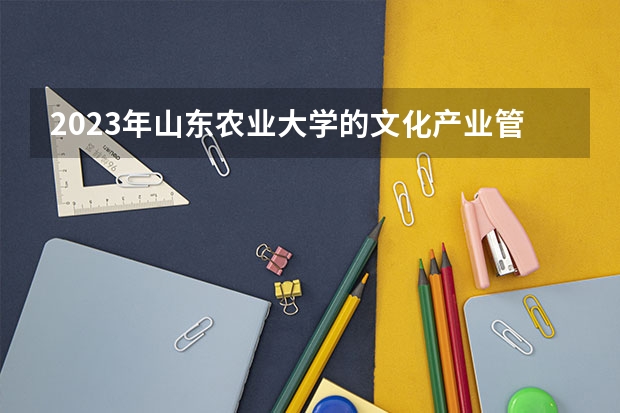 2023年山东农业大学的文化产业管